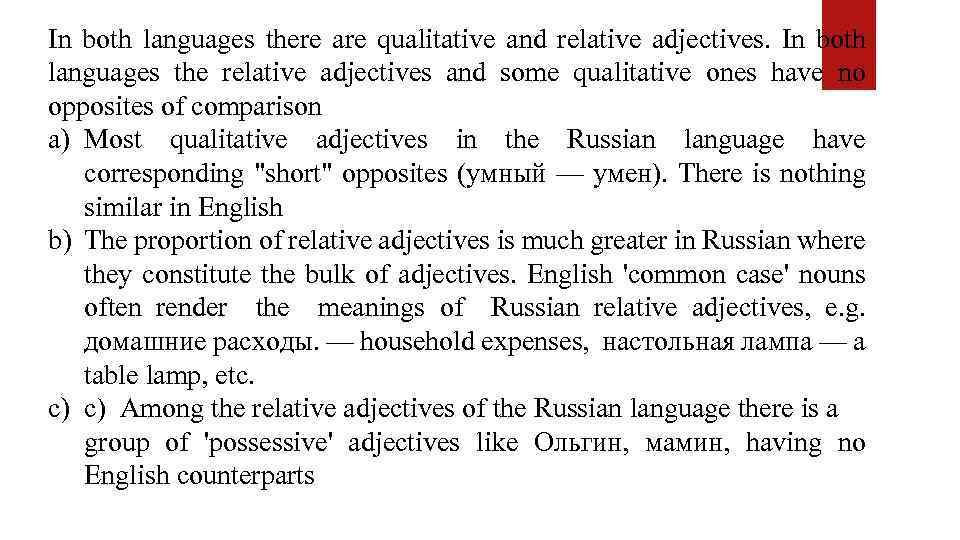 In both languages there are qualitative and relative adjectives. In both languages the relative adjectives and some qualitative ones have no opposites of comparison

a) Most qualitative adjectives in the Russian language have corresponding "short" opposites (умный — умен). There is nothing similar in English

b) The proportion of relative adjectives is much greater in Russian where they constitute the bulk of adjectives. English 'common case' nouns often render the meanings of Russian relative adjectives, e.g. домашние расходы. — household expenses, настольная лампа — a table lamp, etc.

c) c) Among the relative adjectives of the Russian language there is a group of 'possessive' adjectives like Ольгин, мамин, having no English counterparts